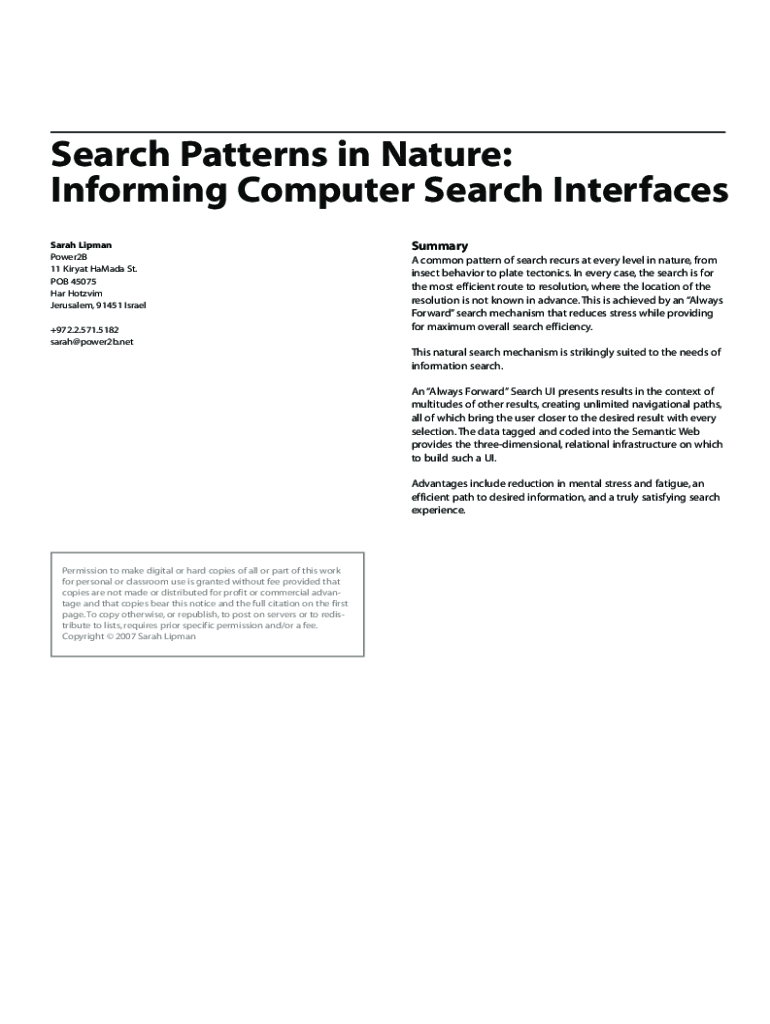 Search Patterns in Nature:
Informing Computer Search Interfaces

Sarah Lipman
Power2B
11 Kiryat HaMada St.
POB 45075
Har Hotzvim
Jerusalem, 91451 Israel

+972.2.571.5182
sarah@power2b.net

Permission to make digital or hard copies of all or part of this work for personal or classroom use is granted without fee provided that copies are not made or distributed for profit or commercial advantage and that copies bear this notice and the full citation on the first page. To copy otherwise, or republish, to post on servers or to redistribute to lists, requires prior specific permission and/or a fee. Copyright © 2007 Sarah Lipman

Summary

A common pattern of search recurs at every level in nature, from insect behavior to plate tectonics. In every case, the search is for the most efficient route to resolution, where the location of the resolution is not known in advance. This is achieved by an "Always Forward" search mechanism that reduces stress while providing for maximum overall search efficiency.

This natural search mechanism is strikingly suited to the needs of information search.

An "Always Forward" Search UI presents results in the context of multitudes of other results, creating unlimited navigational paths, all of which bring the user closer to the desired result with every selection. The data tagged and coded into the Semantic Web provides the three-dimensional, relational infrastructure on which to build such a UI.

Advantages include reduction in mental stress and fatigue, an efficient path to desired information, and a truly satisfying search experience.